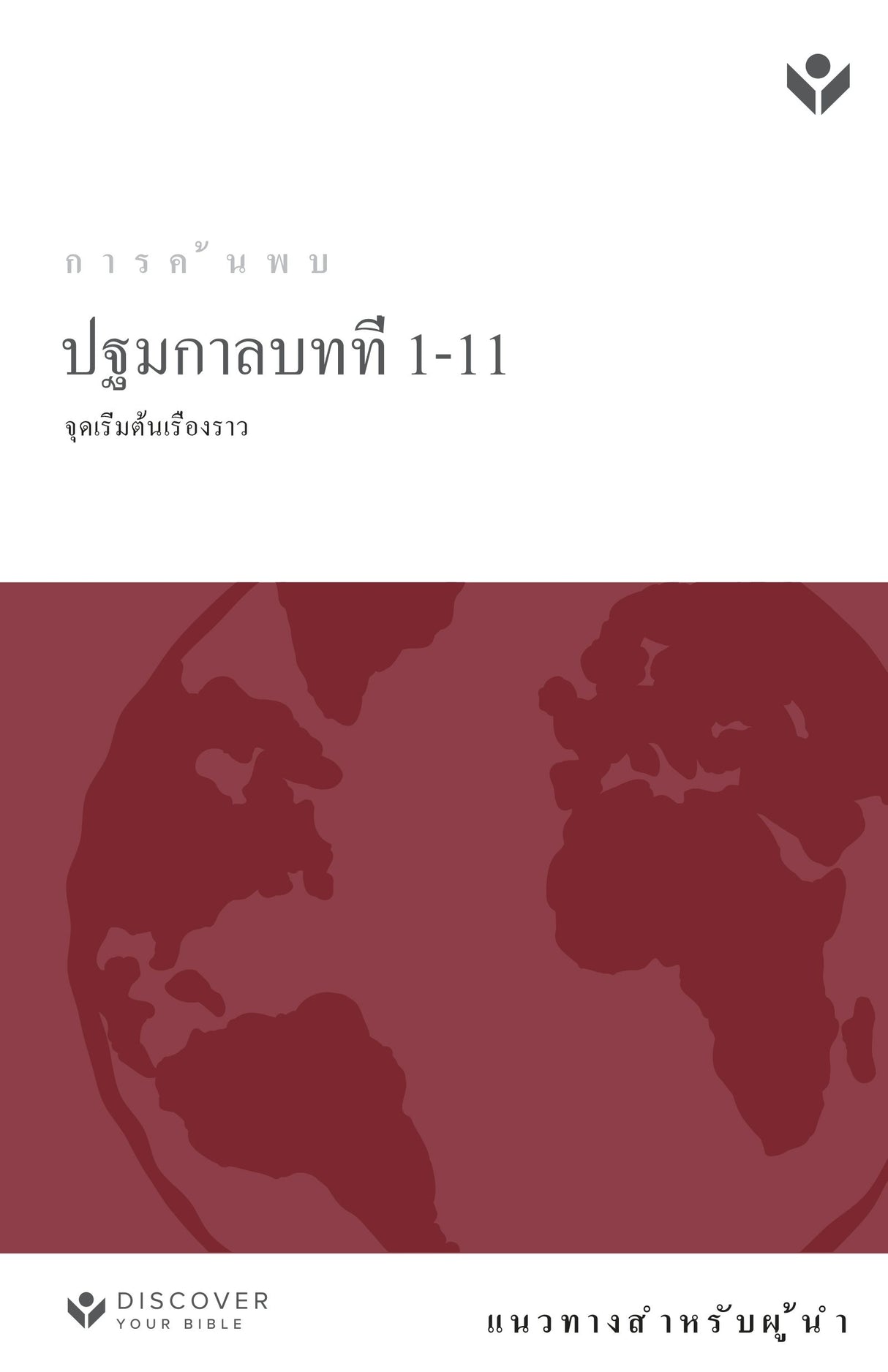 การค้นพบ

ปฐมกาลบทที่ 1-11

จุดเริ่มต้นเรื่องราว

DISCOVER
YOUR BIBLE

แนวทางสำหรับผู้นำ